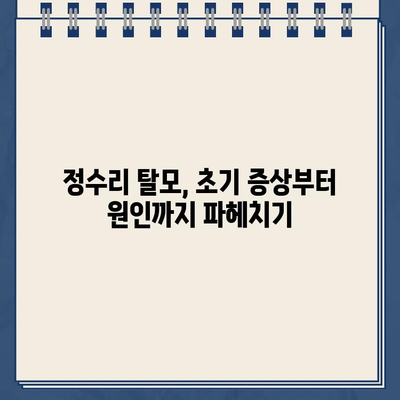 정수리 탈모, 초기 증상부터 원인까지 파헤치기